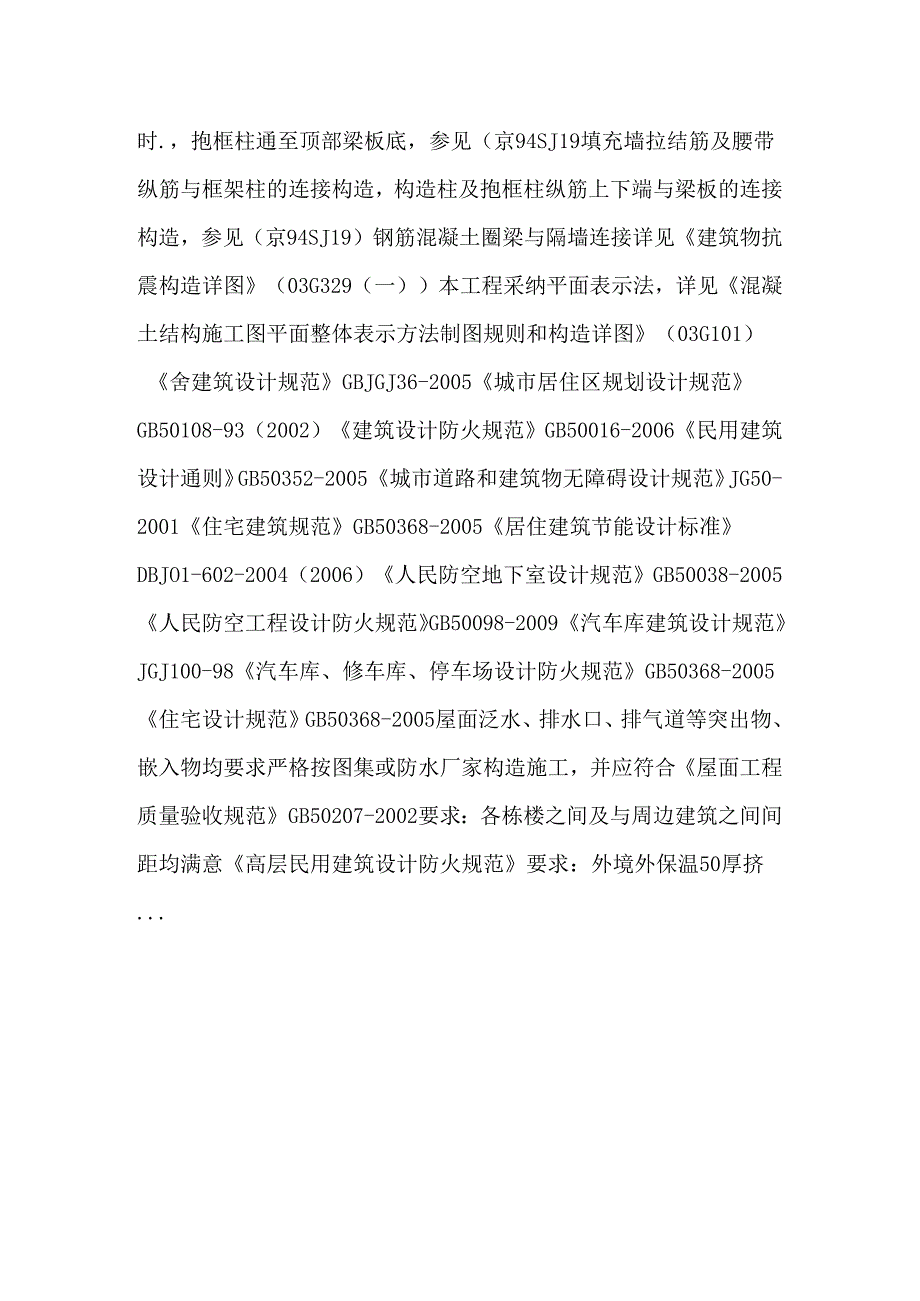 时.，抱框柱通至顶部梁板底，参见（京94SJ19填充墙拉结筋及腰带纵筋与框架柱的连接构造，构造柱及抱框柱纵筋上下端与梁板的连接构造，参见（京94SJ19）钢筋混凝土圈梁与隔墙连接详见《建筑物抗震构造详图》（03G329（一））本工程采纳平面表示法，详见《混凝土结构施工图平面整体表示方法制图规则和构造详图》（03G101）

《舍建筑设计规范》GBJGJ36-2005《城市居住区规划设计规范》GB50108-93（2002）《建筑设计防火规范》GB50016-2006《民用建筑设计通则》GB50352-2005《城市道路和建筑物无障碍设计规范》JG50-2001《住宅建筑规范》GB50368-2005《居住建筑节能设计标准》DBJ01-602-2004（2006）《人民防空地下室设计规范》GB50038-2005《人民防空工程设计防火规范》GB50098-2009《汽车库建筑设计规范》JGJ100-98《汽车库、修车库、停车场设计防火规范》GB50368-2005《住宅设计规范》GB50368-2005屋面泛水、排水口、排气道等突出物、嵌入物均要求严格按图集或防水厂家构造施工，并应符合《屋面工程质量验收规范》GB50207-2002要求：各栋楼之间及与周边建筑之间间距均满意《高层民用建筑设计防火规范》要求：外境外保温50厚挤

...